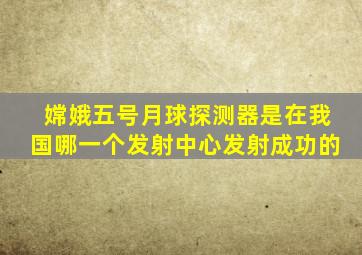 嫦娥五号月球探测器是在我国哪一个发射中心发射成功的